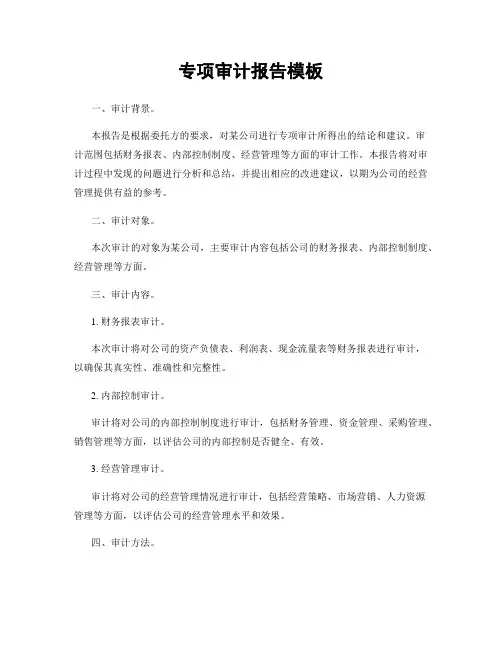 专项审计报告模板

一、审计背景。

本报告是根据委托方的要求，对某公司进行专项审计所得出的结论和建议。审计范围包括财务报表、内部控制制度、经营管理等方面的审计工作。本报告将对审计过程中发现的问题进行分析和总结，并提出相应的改进建议，以期为公司的经营管理提供有益的参考。

二、审计对象。

本次审计的对象为某公司，主要审计内容包括公司的财务报表、内部控制制度、经营管理等方面。

三、审计内容。

1. 财务报表审计。

本次审计将对公司的资产负债表、利润表、现金流量表等财务报表进行审计，以确保其真实性、准确性和完整性。

2. 内部控制审计。

审计将对公司的内部控制制度进行审计，包括财务管理、资金管理、采购管理、销售管理等方面，以评估公司的内部控制是否健全、有效。

3. 经营管理审计。

审计将对公司的经营管理情况进行审计，包括经营策略、市场营销、人力资源管理等方面，以评估公司的经营管理水平和效果。

四、审计方法。